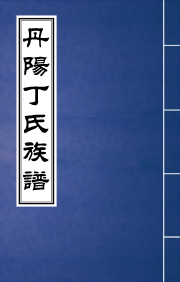 丹陽丁氏族譜